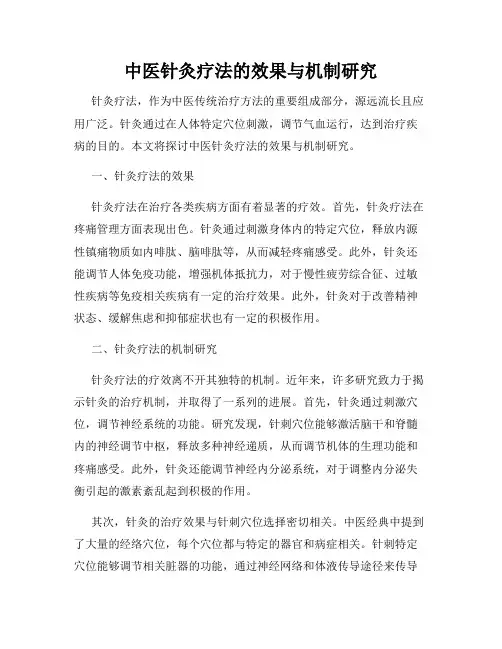 中医针灸疗法的效果与机制研究

针灸疗法，作为中医传统治疗方法的重要组成部分，源远流长且应用广泛。针灸通过在人体特定穴位刺激，调节气血运行，达到治疗疾病的目的。本文将探讨中医针灸疗法的效果与机制研究。

一、针灸疗法的效果

针灸疗法在治疗各类疾病方面有着显著的疗效。首先，针灸疗法在疼痛管理方面表现出色。针灸通过刺激身体内的特定穴位，释放内源性镇痛物质如内啡肽、脑啡肽等，从而减轻疼痛感受。此外，针灸还能调节人体免疫功能，增强机体抵抗力，对于慢性疲劳综合征、过敏性疾病等免疫相关疾病有一定的治疗效果。此外，针灸对于改善精神状态、缓解焦虑和抑郁症状也有一定的积极作用。

二、针灸疗法的机制研究

针灸疗法的疗效离不开其独特的机制。近年来，许多研究致力于揭示针灸的治疗机制，并取得了一系列的进展。首先，针灸通过刺激穴位，调节神经系统的功能。研究发现，针刺穴位能够激活脑干和脊髓内的神经调节中枢，释放多种神经递质，从而调节机体的生理功能和疼痛感受。此外，针灸还能调节神经内分泌系统，对于调整内分泌失衡引起的激素紊乱起到积极的作用。

其次，针灸的治疗效果与针刺穴位选择密切相关。中医经典中提到了大量的经络穴位，每个穴位都与特定的器官和病症相关。针刺特定穴位能够调节相关脏器的功能，通过神经网络和体液传导途径来传导